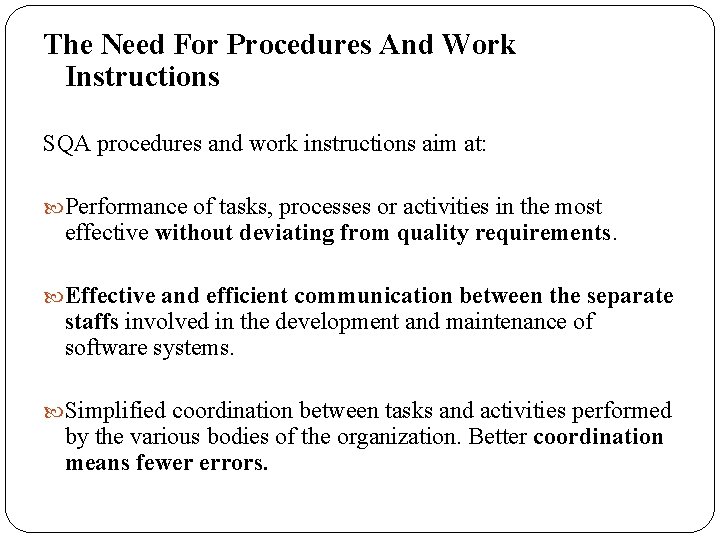 The Need For Procedures And Work Instructions

SQA procedures and work instructions aim at:

Performance of tasks, processes or activities in the most effective without deviating from quality requirements.

Effective and efficient communication between the separate staffs involved in the development and maintenance of software systems.

Simplified coordination between tasks and activities performed by the various bodies of the organization. Better coordination means fewer errors.